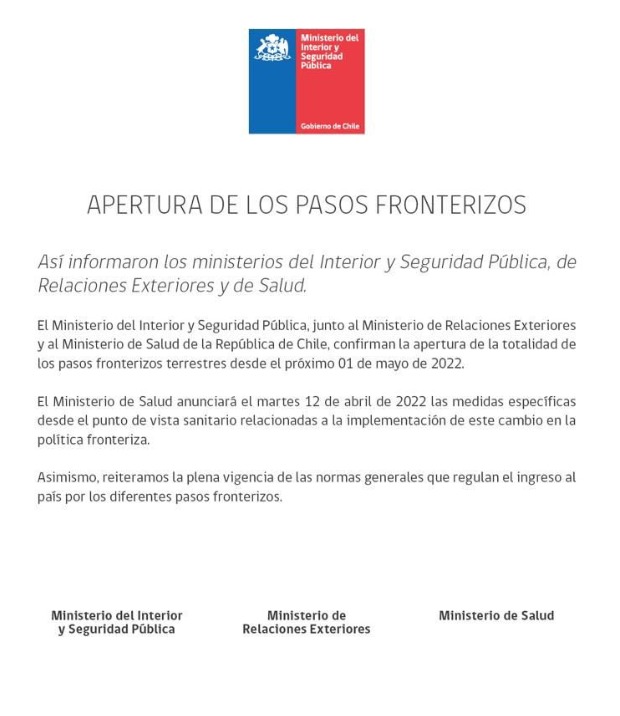 Ministerio del Interior y Seguridad Pública

Gobierno de Chile

APERTURA DE LOS PASOS FRONTERIZOS

Así informaron los ministerios del Interior y Seguridad Pública, de Relaciones Exteriores y de Salud.

El Ministerio del Interior y Seguridad Pública, junto al Ministerio de Relaciones Exteriores y al Ministerio de Salud de la República de Chile, confirman la apertura de la totalidad de los pasos fronterizos terrestres desde el próximo 01 de mayo de 2022.

El Ministerio de Salud anunciará el martes 12 de abril de 2022 las medidas específicas desde el punto de vista sanitario relacionadas a la implementación de este cambio en la política fronteriza.

Asimismo, reiteramos la plena vigencia de las normas generales que regulan el ingreso al país por los diferentes pasos fronterizos.

Ministerio del Interior y Seguridad Pública

Ministerio de Relaciones Exteriores

Ministerio de Salud